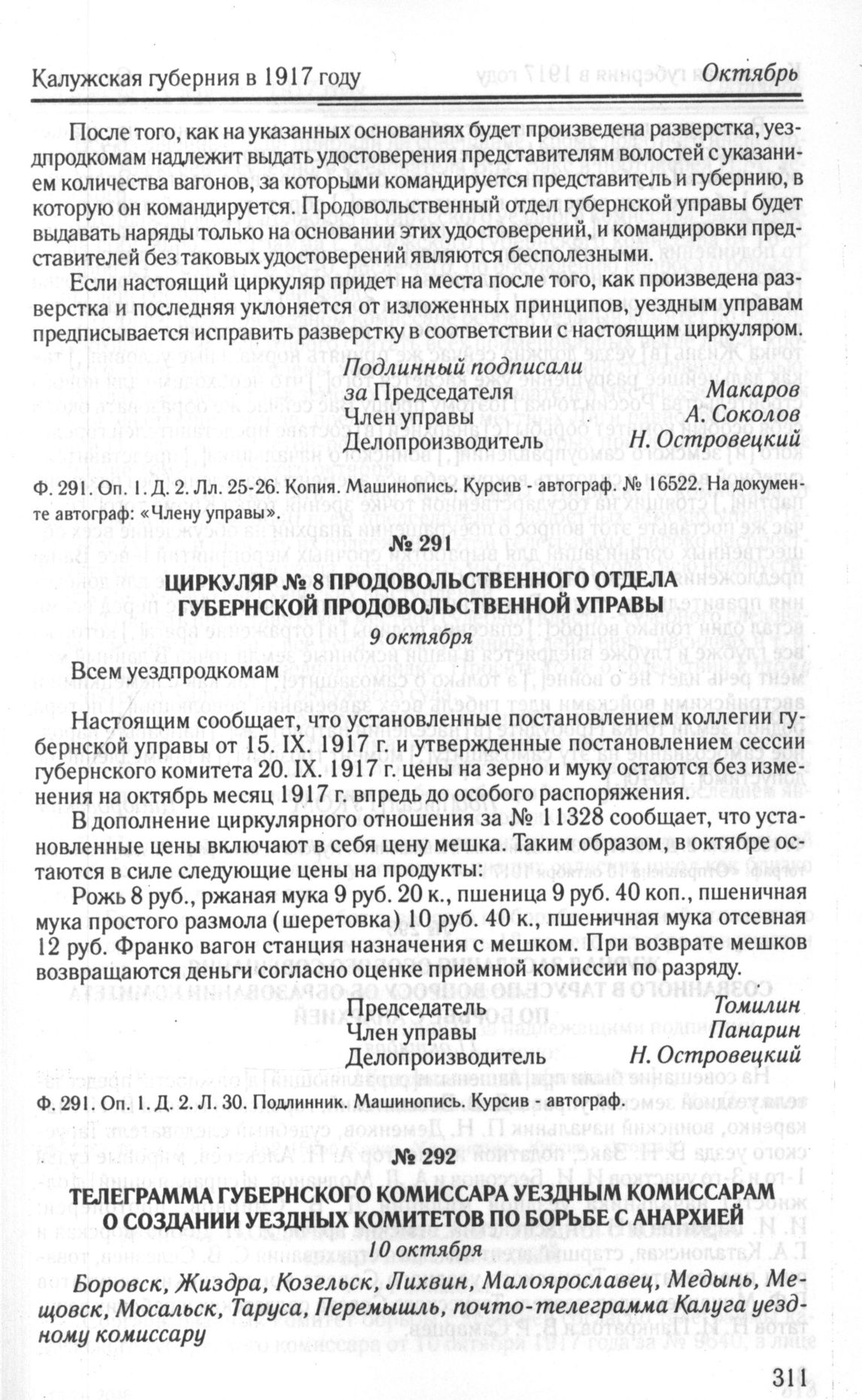 Калужская губерния в 1917 году Октябрь

После того, как на указанных основаниях будет произведена разверстка, уездпродкомам надлежит выдать удостоверения представителям волостей с указанием количества вагонов, за которыми командируется представитель и губернию, в которую он командируется. Продовольственный отдел губернской управы будет выдавать наряды только на основании этих удостоверений, и командировки представителей без таковых удостоверений являются бесполезными.

Если настоящий циркуляр придет на места после того, как произведена разверстка и последняя уклоняется от изложенных принципов, уездным управам предписывается исправить разверстку в соответствии с настоящим циркуляром.

Подлинный подписали
за Председателя Макаров
Член управы А. Соколов
Делопроизводитель Н. Островецкий

Ф. 291. Оп. 1. Д. 2. Лл. 25-26. Копия. Машинопись. Курсив - автограф. № 16522. На документе автограф: «Члену управы».

№ 291

ЦИРКУЛЯР № 8 ПРОДОВОЛЬСТВЕННОГО ОТДЕЛА ГУБЕРНСКОЙ ПРОДОВОЛЬСТВЕННОЙ УПРАВЫ
9 октября

Всем уездпродкомам

Настоящим сообщает, что установленные постановлением коллегии губернской управы от 15. IX. 1917 г. и утвержденные постановлением сессии губернского комитета 20. IX. 1917 г. цены на зерно и муку остаются без изменения на октябрь месяц 1917 г. впредь до особого распоряжения.

В дополнение циркулярного отношения за № 11328 сообщает, что установленные цены включают в себя цену мешка. Таким образом, в октябре остаются в силе следующие цены на продукты:

Рожь 8 руб., ржаная мука 9 руб. 20 к., пшеница 9 руб. 40 коп., пшеничная мука простого размола (шеретовка) 10 руб. 40 к., пшеничная мука отсевная 12 руб. Франко вагон станция назначения с мешком. При возврате мешков возвращаются деньги согласно оценке приемной комиссии по разряду.

Председатель Томилин
Член управы Панарин
Делопроизводитель Н. Островецкий

Ф. 291. Оп. 1. Д. 2. Л. 30. Подлинник. Машинопись. Курсив - автограф.

№ 292

ТЕЛЕГРАММА ГУБЕРНСКОГО КОМИССАРА УЕЗДНЫМ КОМИССАРАМ О СОЗДАНИИ УЕЗДНЫХ КОМИТЕТОВ ПО БОРЬБЕ С АНАРХИЕЙ
10 октября

Боровск, Жиздра, Козельск, Лихвин, Малоярославец, Медынь, Мещовск, Мосальск, Таруса, Перемышль, почто-телеграмма Калуга уездному комиссару

311